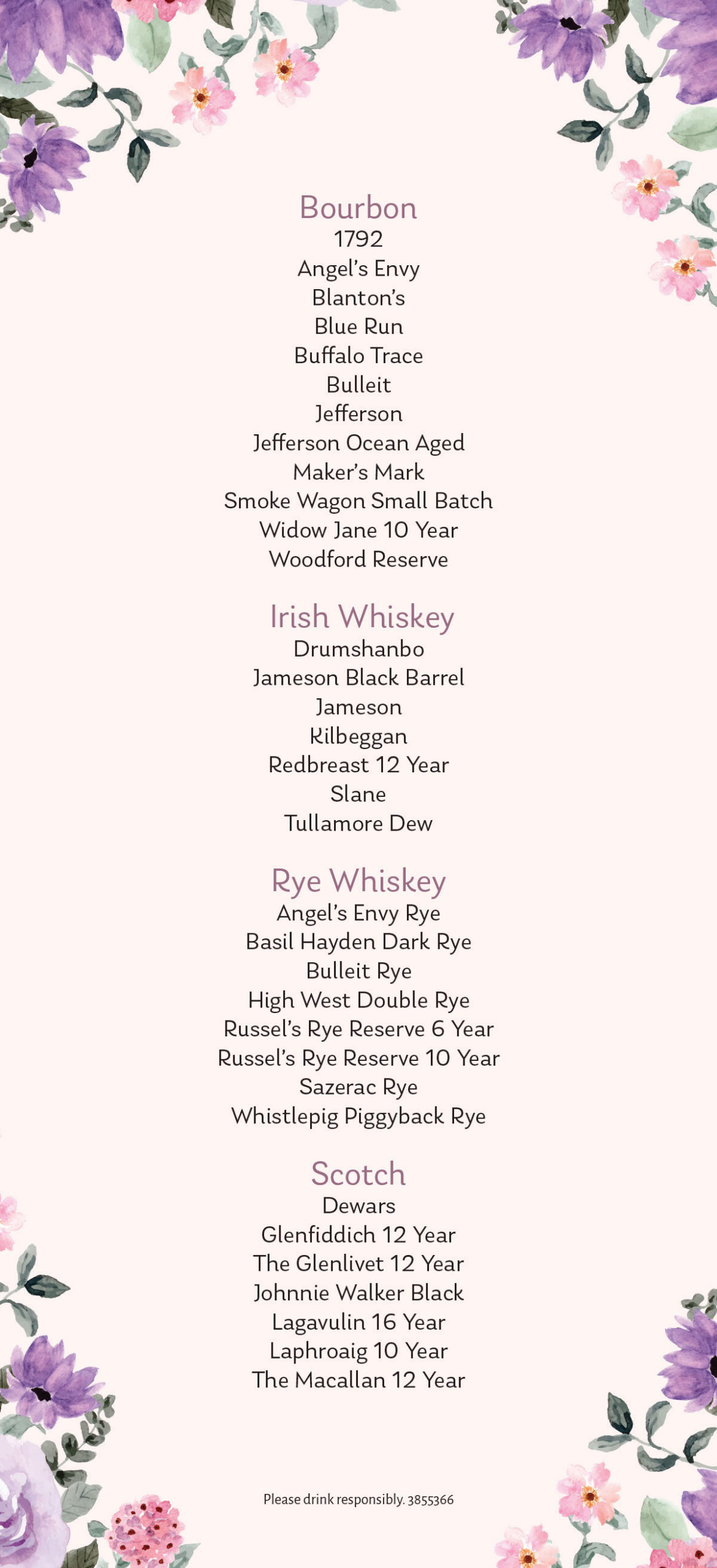 Bourbon
1792
Angel's Envy
Blanton's
Blue Run
Buffalo Trace
Bulleit
Jefferson
Jefferson Ocean Aged
Maker's Mark
Smoke Wagon Small Batch
Widow Jane 10 Year
Woodford Reserve

Irish Whiskey
Drumshanbo
Jameson Black Barrel
Jameson
Kilbeggan
Redbreast 12 Year
Slane
Tullamore Dew

Rye Whiskey
Angel's Envy Rye
Basil Hayden Dark Rye
Bulleit Rye
High West Double Rye
Russel's Rye Reserve 6 Year
Russel's Rye Reserve 10 Year
Sazerac Rye
Whistlepig Piggyback Rye

Scotch
Dewars
Glenfiddich 12 Year
The Glenlivet 12 Year
Johnnie Walker Black
Lagavulin 16 Year
Laphroaig 10 Year
The Macallan 12 Year

Please drink responsibly. 3855366